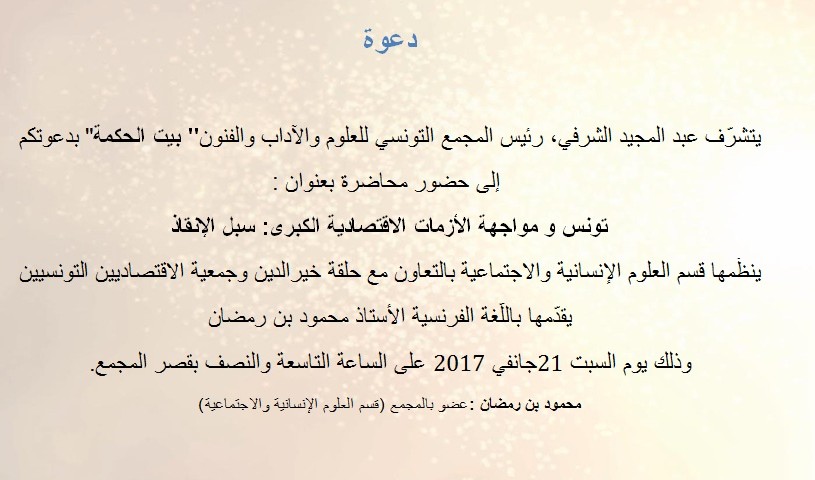 دعوة

يتشرّف عبد المجيد الشرفي، رئيس المجمع التونسي للعلوم والآداب والفنون" بيت الحكمة" بدعوتكم إلى حضور محاضرة بعنوان :

تونس و مواجهة الأزمات الاقتصادية الكبرى: سبل الإنقاذ

ينظّمها قسم العلوم الإنسانية والاجتماعية بالتعاون مع حلقة خيرالدين وجمعية الاقتصاديين التونسيين

يقدّمها باللّغة الفرنسية الأستاذ محمود بن رمضان

وذلك يوم السبت 21جانفي 2017 على الساعة التاسعة والنصف بقصر المجمع.

محمود بن رمضان :عضو بالمجمع (قسم العلوم الإنسانية والاجتماعية)